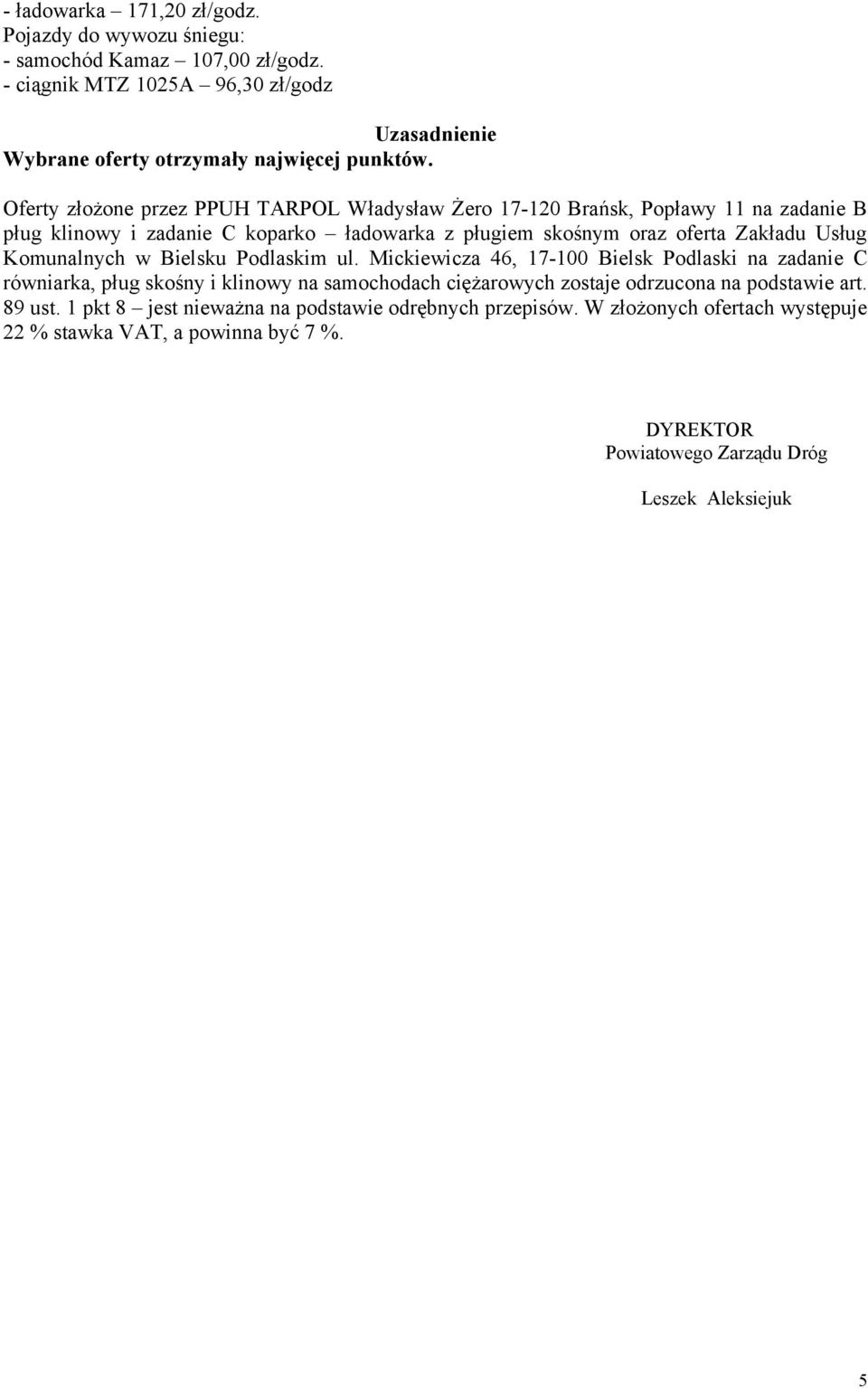 - ładowarka – 171,20 zł/godz.
Pojazdy do wywozu śniegu:
- samochód Kamaz – 107,00 zł/godz.
- ciągnik MTZ 1025A – 96,30 zł/godz

Uzasadnienie
Wybrane oferty otrzymały najwięcej punktów.

Oferty złożone przez PPUH TARPOL Władysław Żero 17-120 Brańsk, Popławy 11 na zadanie B pług klinowy i zadanie C koparko – ładowarka z pługiem skośnym oraz oferta Zakładu Usług Komunalnych w Bielsku Podlaskim ul. Mickiewicza 46, 17-100 Bielsk Podlaski na zadanie C równiarka, pług skośny i klinowy na samochodach ciężarowych zostaje odrzucona na podstawie art. 89 ust. 1 pkt 8 – jest nieważna na podstawie odrębnych przepisów. W złożonych ofertach występuje 22 % stawka VAT, a powinna być 7 %.

DYREKTOR
Powiatowego Zarządu Dróg

Leszek Aleksiejuk

5